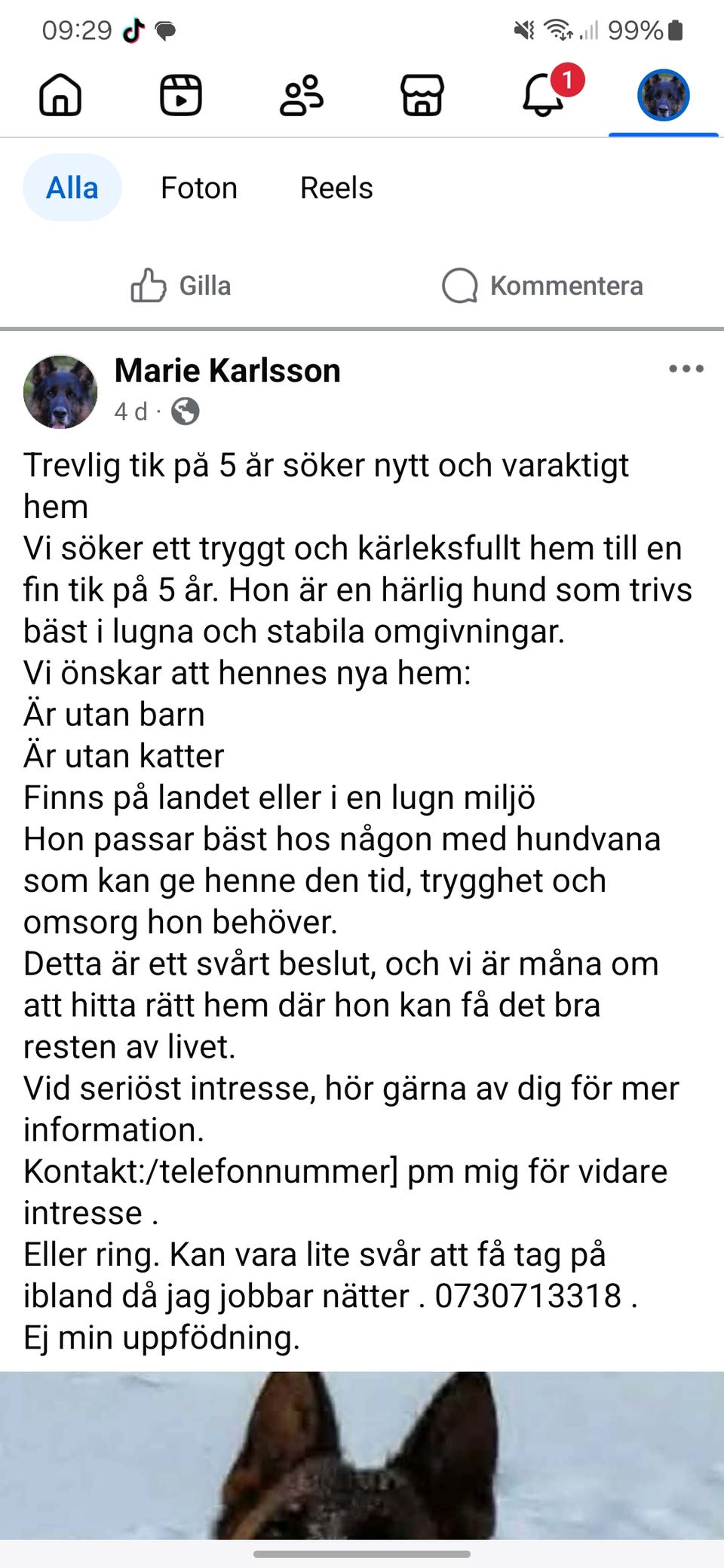 09:29 99%

1

Alla Foton Reels

Gilla Kommentera

Marie Karlsson
4 d ·

Trevlig tik på 5 år söker nytt och varaktigt hem
Vi söker ett tryggt och kärleksfullt hem till en fin tik på 5 år. Hon är en härlig hund som trivs bäst i lugna och stabila omgivningar.
Vi önskar att hennes nya hem:
Är utan barn
Är utan katter
Finns på landet eller i en lugn miljö
Hon passar bäst hos någon med hundvana som kan ge henne den tid, trygghet och omsorg hon behöver.
Detta är ett svårt beslut, och vi är måna om att hitta rätt hem där hon kan få det bra resten av livet.
Vid seriöst intresse, hör gärna av dig för mer information.
Kontakt:/telefonnummer] pm mig för vidare intresse .
Eller ring. Kan vara lite svår att få tag på ibland då jag jobbar nätter . 0730713318 .
Ej min uppfödning.